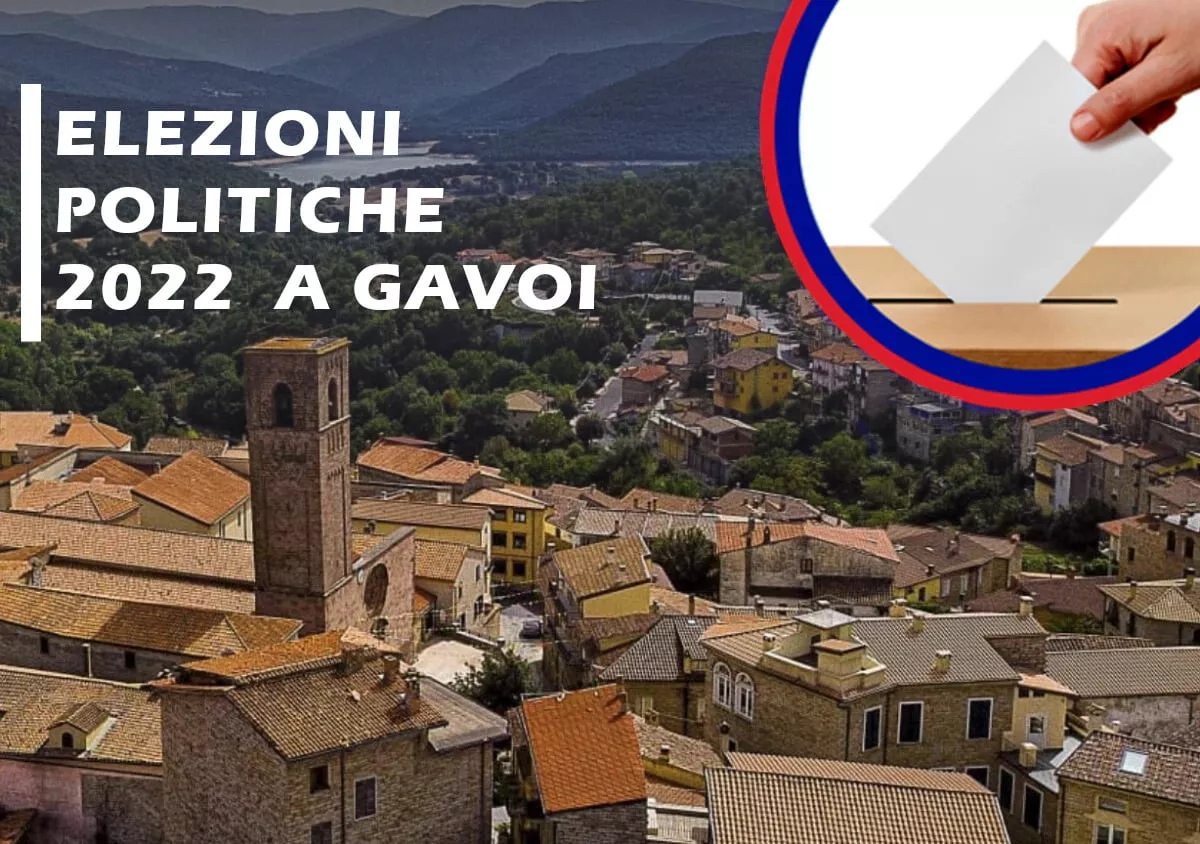 ELEZIONI POLITICHE 2022 A GAVOI